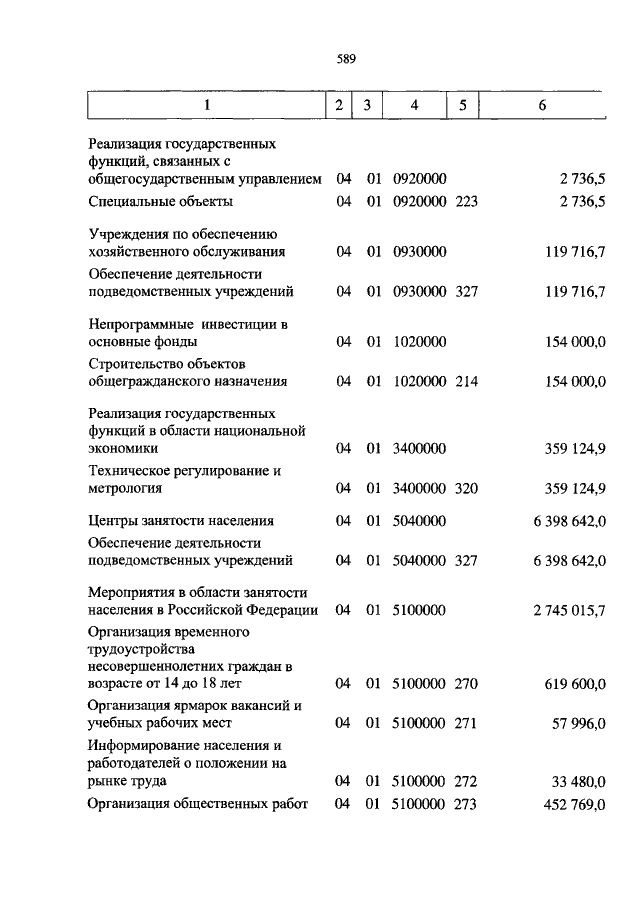 589

| 1 | 2 | 3 | 4 | 5 | 6 |
|---|---|---|---|---|---|
| Реализация государственных функций, связанных с общегосударственным управлением | 04 | 01 | 0920000 | | 2 736,5 |
| Специальные объекты | 04 | 01 | 0920000 | 223 | 2 736,5 |
| Учреждения по обеспечению хозяйственного обслуживания | 04 | 01 | 0930000 | | 119 716,7 |
| Обеспечение деятельности подведомственных учреждений | 04 | 01 | 0930000 | 327 | 119 716,7 |
| Непрограммные инвестиции в основные фонды | 04 | 01 | 1020000 | | 154 000,0 |
| Строительство объектов общегражданского назначения | 04 | 01 | 1020000 | 214 | 154 000,0 |
| Реализация государственных функций в области национальной экономики | 04 | 01 | 3400000 | | 359 124,9 |
| Техническое регулирование и метрология | 04 | 01 | 3400000 | 320 | 359 124,9 |
| Центры занятости населения | 04 | 01 | 5040000 | | 6 398 642,0 |
| Обеспечение деятельности подведомственных учреждений | 04 | 01 | 5040000 | 327 | 6 398 642,0 |
| Мероприятия в области занятости населения в Российской Федерации | 04 | 01 | 5100000 | | 2 745 015,7 |
| Организация временного трудоустройства несовершеннолетних граждан в возрасте от 14 до 18 лет | 04 | 01 | 5100000 | 270 | 619 600,0 |
| Организация ярмарок вакансий и учебных рабочих мест | 04 | 01 | 5100000 | 271 | 57 996,0 |
| Информирование населения и работодателей о положении на рынке труда | 04 | 01 | 5100000 | 272 | 33 480,0 |
| Организация общественных работ | 04 | 01 | 5100000 | 273 | 452 769,0 |